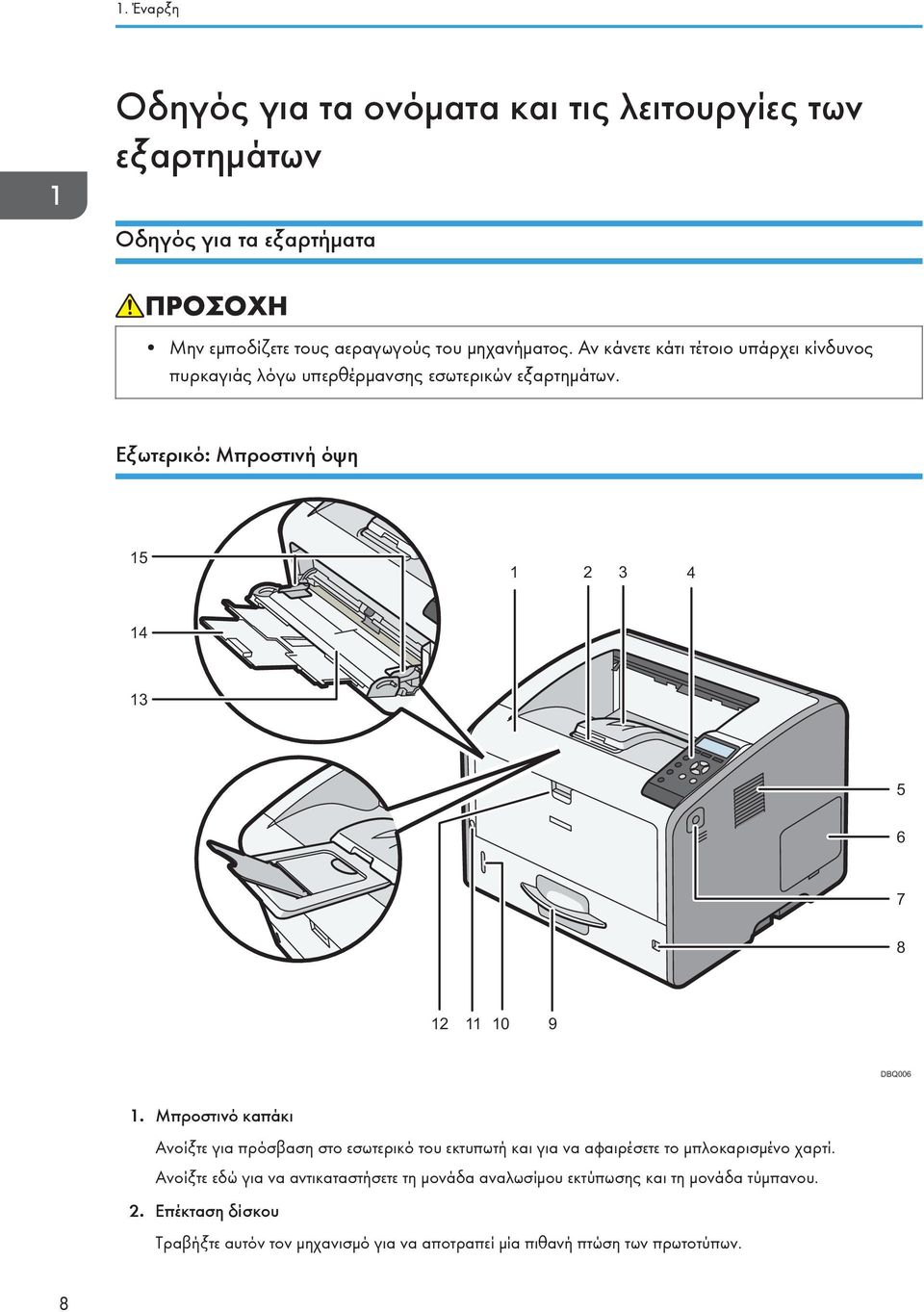 1. Έναρξη

1

Οδηγός για τα ονόματα και τις λειτουργίες των εξαρτημάτων

Οδηγός για τα εξαρτήματα

ΠΡΟΣΟΧΗ

• Μην εμποδίζετε τους αεραγωγούς του μηχανήματος. Αν κάνετε κάτι τέτοιο υπάρχει κίνδυνος πυρκαγιάς λόγω υπερθέρμανσης εσωτερικών εξαρτημάτων.

Εξωτερικό: Μπροστινή όψη

15
14
13
1 2 3 4
5
6
7
8
12 11 10 9

DBQ006

1. Μπροστινό καπάκι

Ανοίξτε για πρόσβαση στο εσωτερικό του εκτυπωτή και για να αφαιρέσετε το μπλοκαρισμένο χαρτί.

Ανοίξτε εδώ για να αντικαταστήσετε τη μονάδα αναλωσίμου εκτύπωσης και τη μονάδα τύμπανου.

2. Επέκταση δίσκου

Τραβήξτε αυτόν τον μηχανισμό για να αποτραπεί μία πιθανή πτώση των πρωτοτύπων.

8